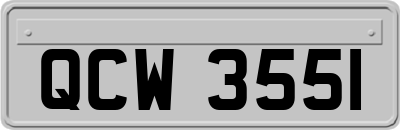 QCW 3551